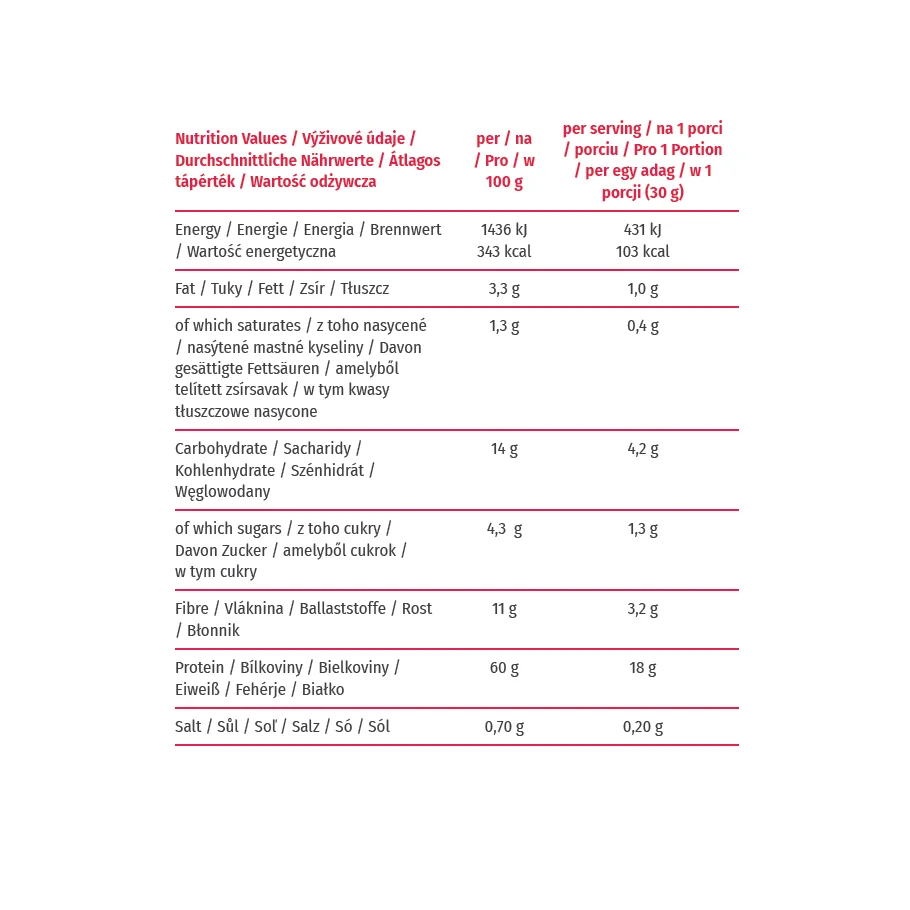 | Nutrition Values / Výživové údaje / Durchschnittliche Nährwerte / Átlagos tápérték / Wartość odżywcza | per / na / Pro / w 100 g | per serving / na 1 porci / porciu / Pro 1 Portion / per egy adag / w 1 porcji (30 g) |
|---|---|---|
| Energy / Energie / Energia / Brennwert / Wartość energetyczna | 1436 kJ 343 kcal | 431 kJ 103 kcal |
| Fat / Tuky / Fett / Zsír / Tłuszcz | 3,3 g | 1,0 g |
| of which saturates / z toho nasycené / nasýtené mastné kyseliny / Davon gesättigte Fettsäuren / amelyből telített zsírsavak / w tym kwasy tłuszczowe nasycone | 1,3 g | 0,4 g |
| Carbohydrate / Sacharidy / Kohlenhydrate / Szénhidrát / Węglowodany | 14 g | 4,2 g |
| of which sugars / z toho cukry / Davon Zucker / amelyből cukrok / w tym cukry | 4,3 g | 1,3 g |
| Fibre / Vláknina / Ballaststoffe / Rost / Błonnik | 11 g | 3,2 g |
| Protein / Bílkoviny / Bielkoviny / Eiweiß / Fehérje / Białko | 60 g | 18 g |
| Salt / Sůl / Soľ / Salz / Só / Sól | 0,70 g | 0,20 g |